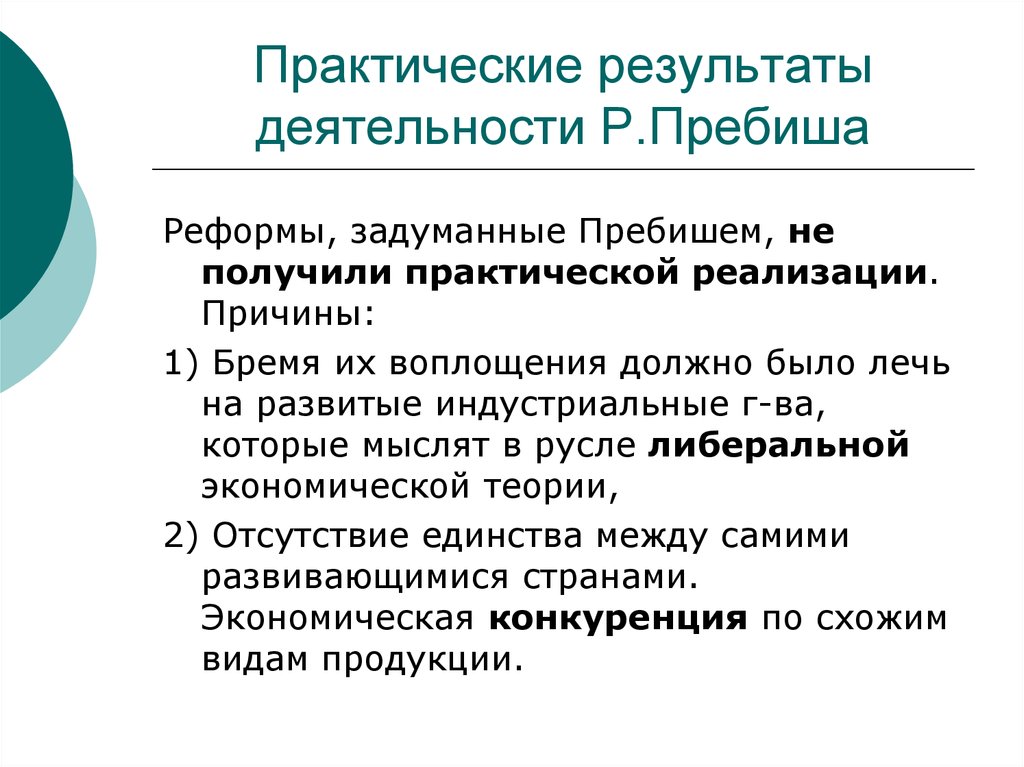 Практические результаты деятельности Р.Пребиша

Реформы, задуманные Пребишем, не получили практической реализации. Причины:

1) Бремя их воплощения должно было лечь на развитые индустриальные г-ва, которые мыслят в русле либеральной экономической теории,

2) Отсутствие единства между самими развивающимися странами. Экономическая конкуренция по схожим видам продукции.